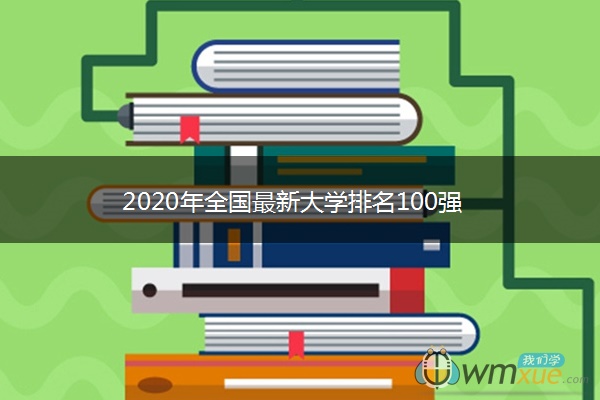 2020年全国最新大学排名100强

我们学
wmxue.com